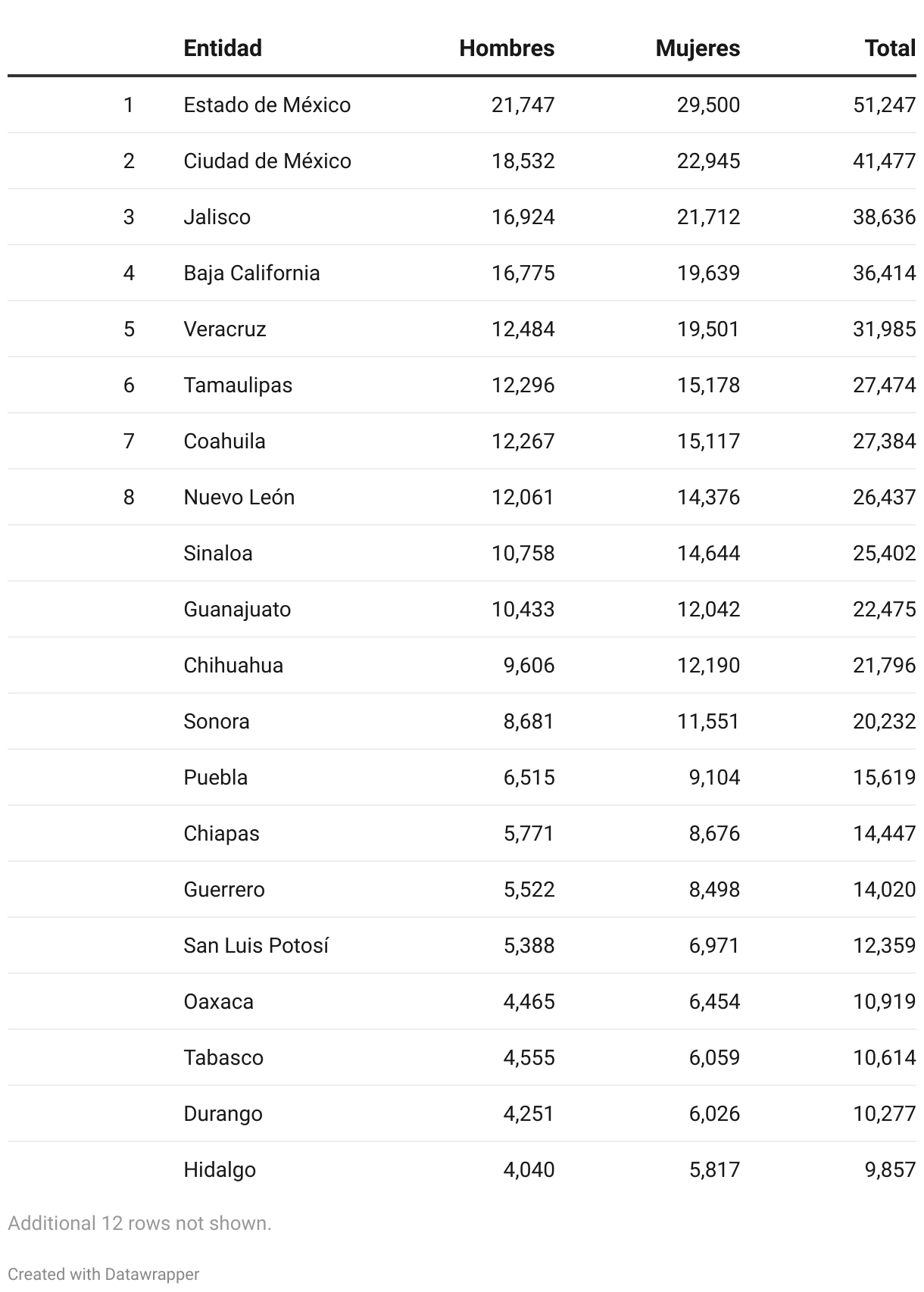 |  | Entidad | Hombres | Mujeres | Total |
|---|---|---|---|---|
| 1 | Estado de México | 21,747 | 29,500 | 51,247 |
| 2 | Ciudad de México | 18,532 | 22,945 | 41,477 |
| 3 | Jalisco | 16,924 | 21,712 | 38,636 |
| 4 | Baja California | 16,775 | 19,639 | 36,414 |
| 5 | Veracruz | 12,484 | 19,501 | 31,985 |
| 6 | Tamaulipas | 12,296 | 15,178 | 27,474 |
| 7 | Coahuila | 12,267 | 15,117 | 27,384 |
| 8 | Nuevo León | 12,061 | 14,376 | 26,437 |
|  | Sinaloa | 10,758 | 14,644 | 25,402 |
|  | Guanajuato | 10,433 | 12,042 | 22,475 |
|  | Chihuahua | 9,606 | 12,190 | 21,796 |
|  | Sonora | 8,681 | 11,551 | 20,232 |
|  | Puebla | 6,515 | 9,104 | 15,619 |
|  | Chiapas | 5,771 | 8,676 | 14,447 |
|  | Guerrero | 5,522 | 8,498 | 14,020 |
|  | San Luis Potosí | 5,388 | 6,971 | 12,359 |
|  | Oaxaca | 4,465 | 6,454 | 10,919 |
|  | Tabasco | 4,555 | 6,059 | 10,614 |
|  | Durango | 4,251 | 6,026 | 10,277 |
|  | Hidalgo | 4,040 | 5,817 | 9,857 |

Additional 12 rows not shown.

Created with Datawrapper